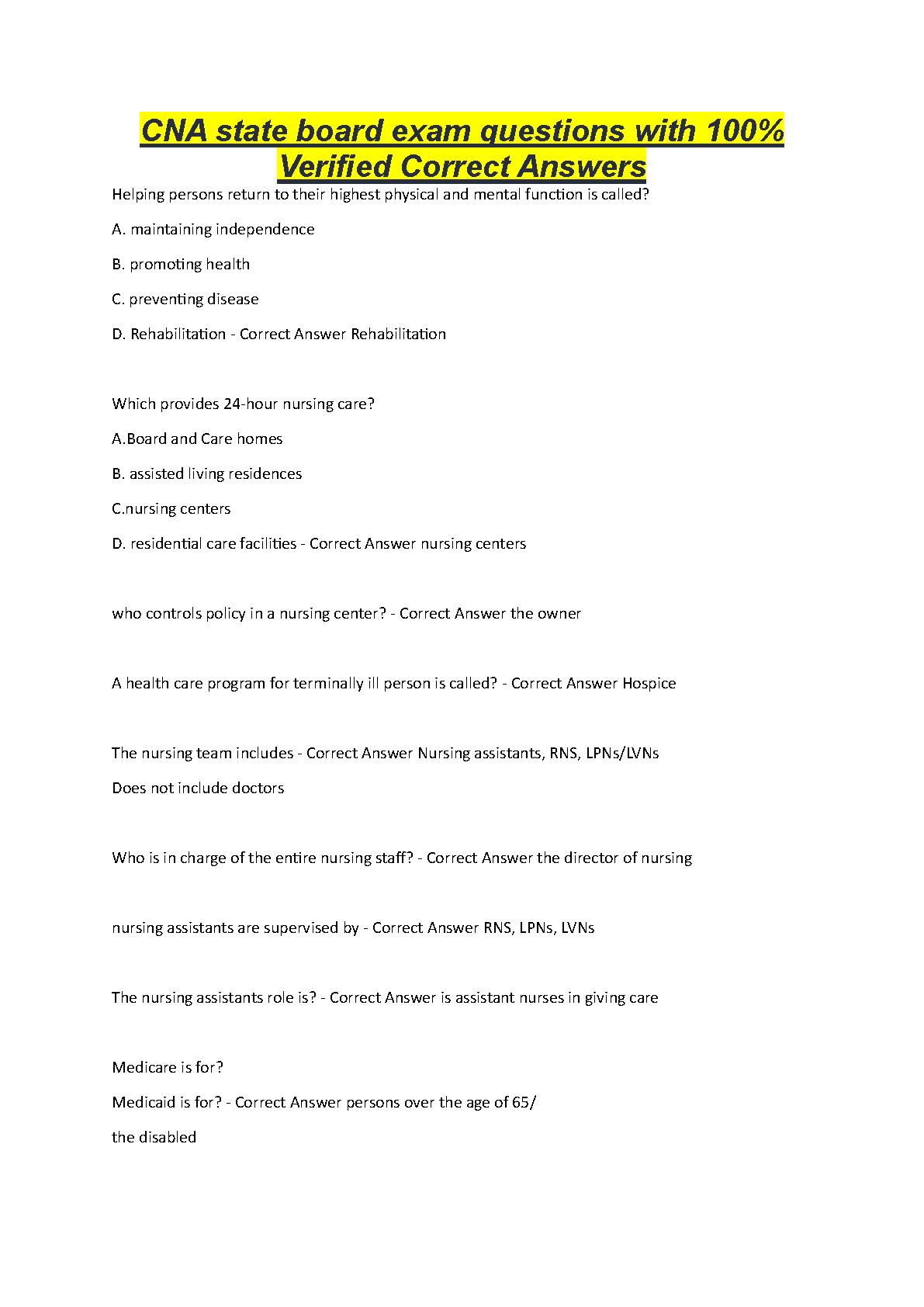 CNA state board exam questions with 100% Verified Correct Answers

Helping persons return to their highest physical and mental function is called?

A. maintaining independence

B. promoting health

C. preventing disease

D. Rehabilitation - Correct Answer Rehabilitation

Which provides 24-hour nursing care?

A.Board and Care homes

B. assisted living residences

C.nursing centers

D. residential care facilities - Correct Answer nursing centers

who controls policy in a nursing center? - Correct Answer the owner

A health care program for terminally ill person is called? - Correct Answer Hospice

The nursing team includes - Correct Answer Nursing assistants, RNS, LPNs/LVNs

Does not include doctors

Who is in charge of the entire nursing staff? - Correct Answer the director of nursing

nursing assistants are supervised by - Correct Answer RNS, LPNs, LVNs

The nursing assistants role is? - Correct Answer is assistant nurses in giving care

Medicare is for?

Medicaid is for? - Correct Answer persons over the age of 65/

the disabled